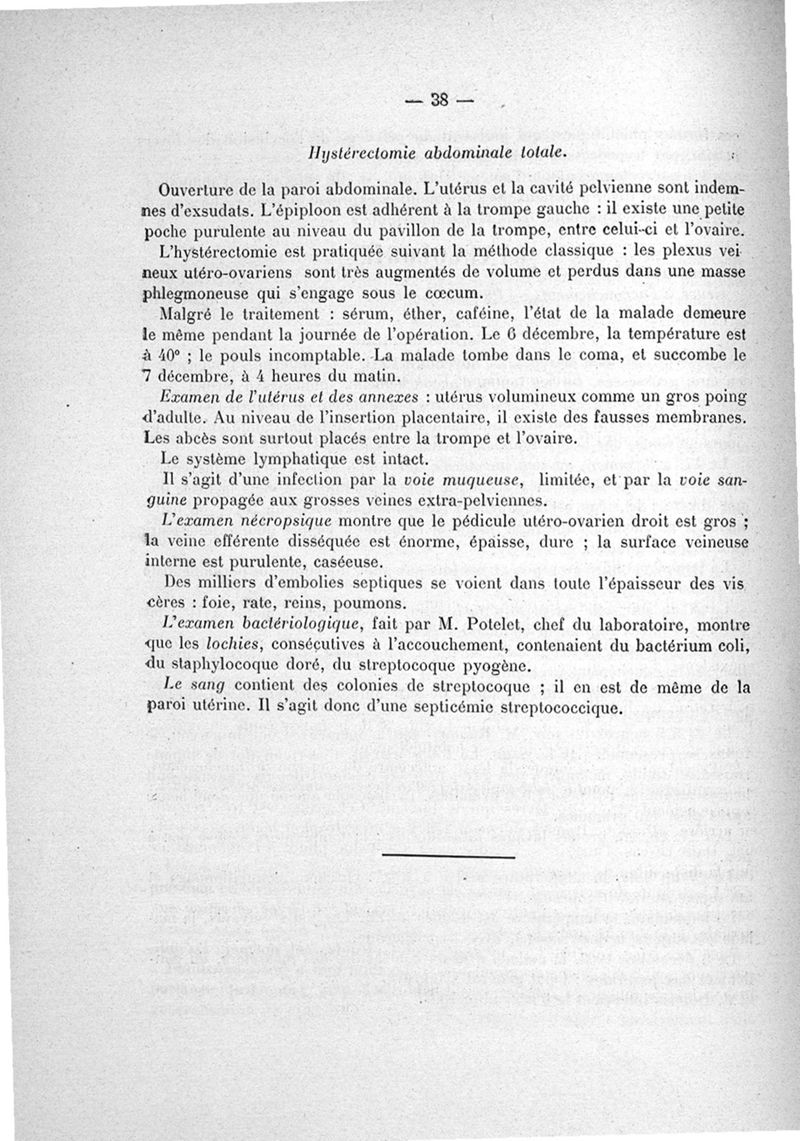 — 38 —

Hystérectomie abdominale totale.

Ouverture de la paroi abdominale. L'utérus et la cavité pelvienne sont indemnes d'exsudats. L'épiploon est adhérent à la trompe gauche : il existe une petite poche purulente au niveau du pavillon de la trompe, entre celui-ci et l'ovaire.

L'hystérectomie est pratiquée suivant la méthode classique : les plexus veineux utéro-ovariens sont très augmentés de volume et perdus dans une masse phlegmoneuse qui s'engage sous le cœcum.

Malgré le traitement : sérum, éther, caféine, l'état de la malade demeure le même pendant la journée de l'opération. Le 6 décembre, la température est à 40° ; le pouls incomptable. La malade tombe dans le coma, et succombe le 7 décembre, à 4 heures du matin.

Examen de l'utérus et des annexes : utérus volumineux comme un gros poing d'adulte. Au niveau de l'insertion placentaire, il existe des fausses membranes. Les abcès sont surtout placés entre la trompe et l'ovaire.

Le système lymphatique est intact.

Il s'agit d'une infection par la voie muqueuse, limitée, et par la voie sanguine propagée aux grosses veines extra-pelviennes.

L'examen nécropsique montre que le pédicule utéro-ovarien droit est gros ; la veine efférente disséquée est énorme, épaisse, dure ; la surface veineuse interne est purulente, caséeuse.

Des milliers d'embolies septiques se voient dans toute l'épaisseur des viscères : foie, rate, reins, poumons.

L'examen bactériologique, fait par M. Potelet, chef du laboratoire, montre que les lochies, consécutives à l'accouchement, contenaient du bactérium coli, du staphylocoque doré, du streptocoque pyogène.

Le sang contient des colonies de streptocoque ; il en est de même de la paroi utérine. Il s'agit donc d'une septicémie streptococcique.